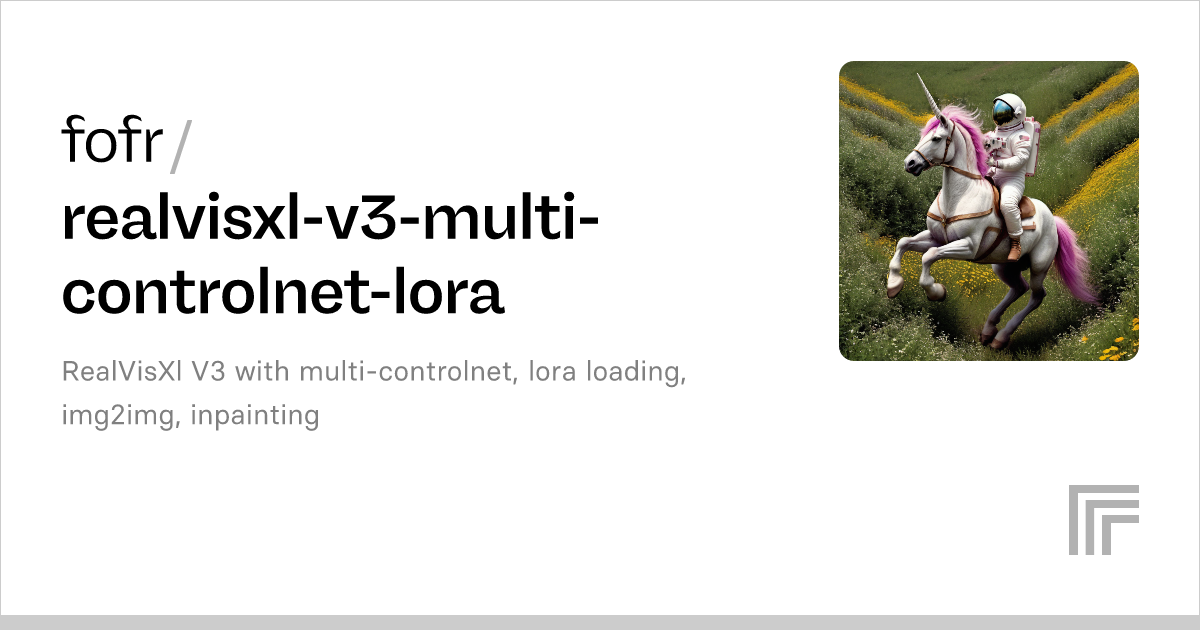 fofr /
realvisxl-v3-multi-controlnet-lora

RealVisXl V3 with multi-controlnet, lora loading, img2img, inpainting